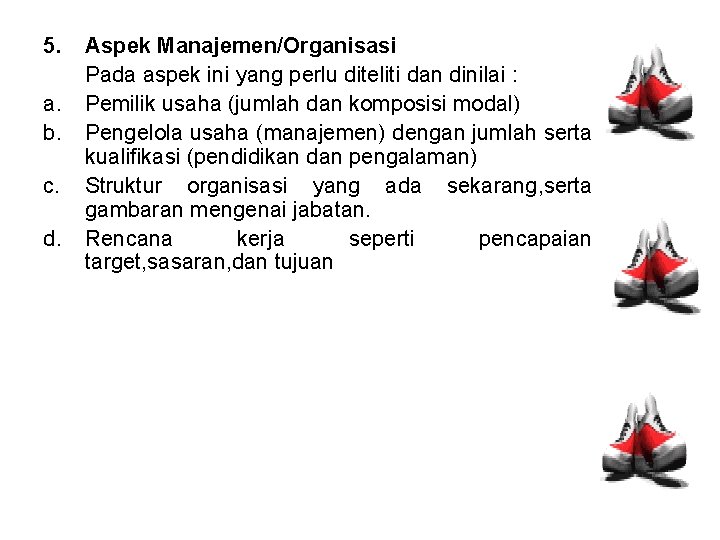 5. Aspek Manajemen/Organisasi

Pada aspek ini yang perlu diteliti dan dinilai :

a. Pemilik usaha (jumlah dan komposisi modal)

b. Pengelola usaha (manajemen) dengan jumlah serta kualifikasi (pendidikan dan pengalaman)

c. Struktur organisasi yang ada sekarang,serta gambaran mengenai jabatan.

d. Rencana kerja seperti pencapaian target,sasaran,dan tujuan